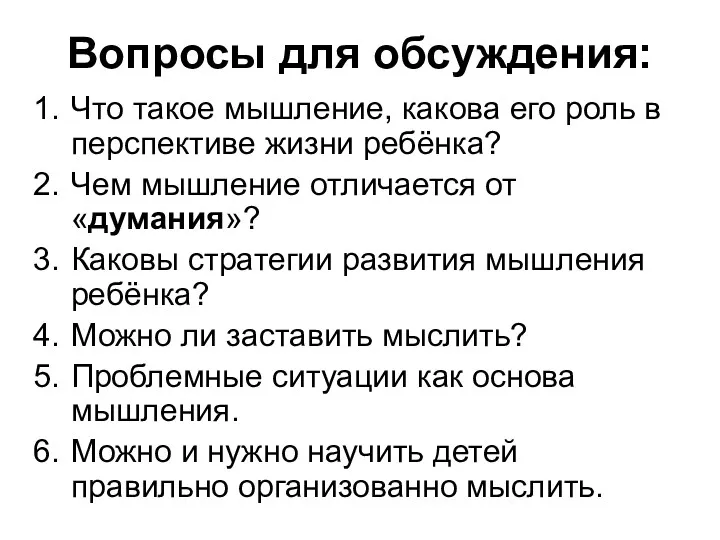 Вопросы для обсуждения:

1. Что такое мышление, какова его роль в перспективе жизни ребёнка?
2. Чем мышление отличается от «думания»?
3. Каковы стратегии развития мышления ребёнка?
4. Можно ли заставить мыслить?
5. Проблемные ситуации как основа мышления.
6. Можно и нужно научить детей правильно организованно мыслить.